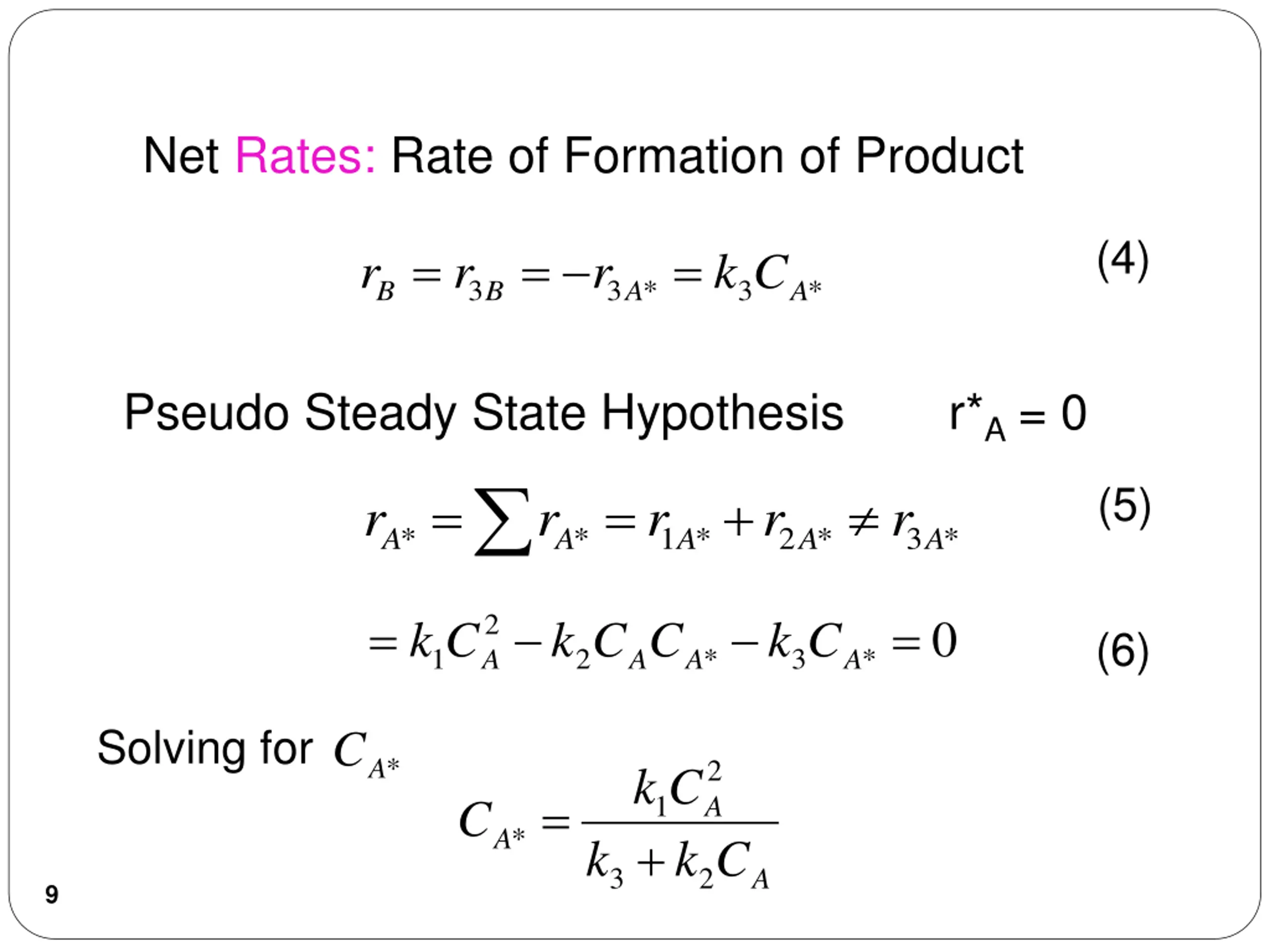 Net Rates: Rate of Formation of Product

$r_B = r_{3B} = -r_{3A*} = k_3 C_{A*}$ (4)

Pseudo Steady State Hypothesis $r^*_A = 0$

$r_{A*} = \sum r_{A*} = r_{1A*} + r_{2A*} \neq r_{3A*}$ (5)

$= k_1 C_A^2 - k_2 C_A C_{A*} - k_3 C_{A*} = 0$ (6)

Solving for $C_{A*}$

$C_{A*} = \frac{k_1 C_A^2}{k_3 + k_2 C_A}$

9